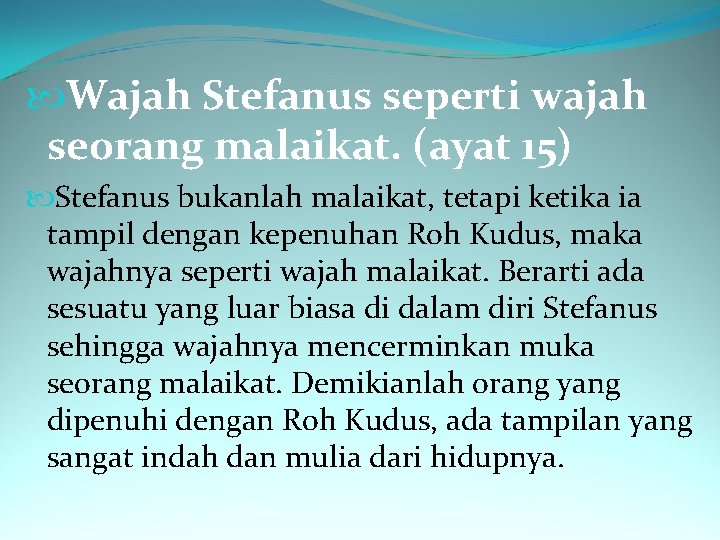 Wajah Stefanus seperti wajah seorang malaikat. (ayat 15)

Stefanus bukanlah malaikat, tetapi ketika ia tampil dengan kepenuhan Roh Kudus, maka wajahnya seperti wajah malaikat. Berarti ada sesuatu yang luar biasa di dalam diri Stefanus sehingga wajahnya mencerminkan muka seorang malaikat. Demikianlah orang yang dipenuhi dengan Roh Kudus, ada tampilan yang sangat indah dan mulia dari hidupnya.